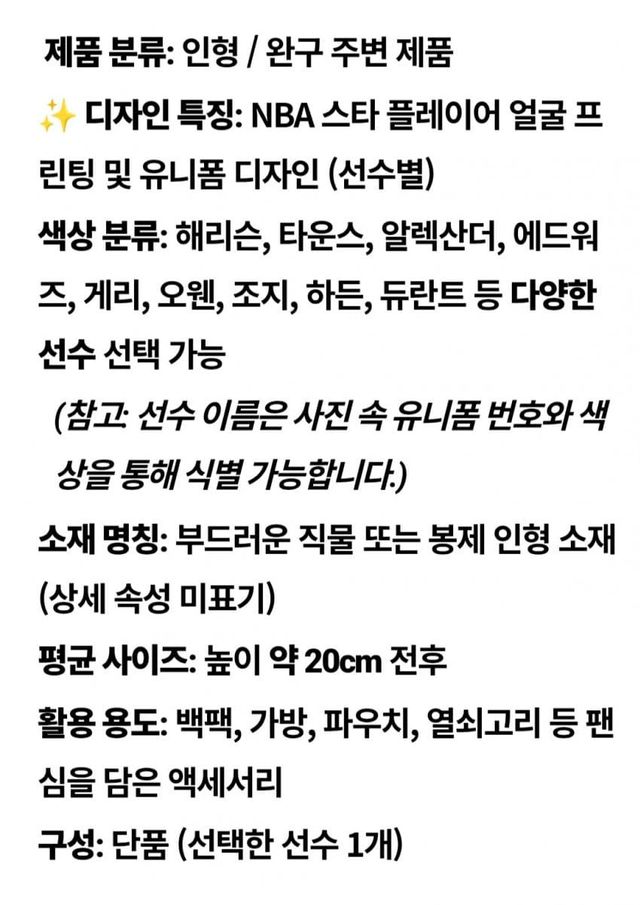 제품 분류: 인형 / 완구 주변 제품

✨ 디자인 특징: NBA 스타 플레이어 얼굴 프린팅 및 유니폼 디자인 (선수별)

색상 분류: 해리슨, 타운스, 알렉산더, 에드워즈, 게리, 오웬, 조지, 하든, 듀란트 등 다양한 선수 선택 가능

(참고: 선수 이름은 사진 속 유니폼 번호와 색상을 통해 식별 가능합니다.)

소재 명칭: 부드러운 직물 또는 봉제 인형 소재 (상세 속성 미표기)

평균 사이즈: 높이 약 20cm 전후

활용 용도: 백팩, 가방, 파우치, 열쇠고리 등 팬심을 담은 액세서리

구성: 단품 (선택한 선수 1개)